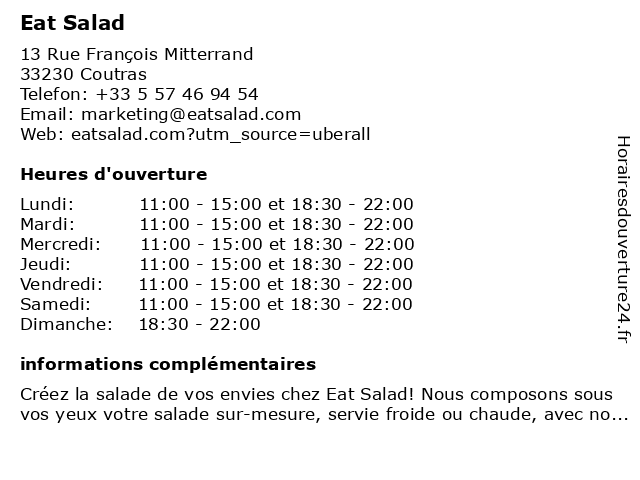 Eat Salad

13 Rue François Mitterrand
33230 Coutras
Telefon: +33 5 57 46 94 54
Email: marketing@eatsalad.com
Web: eatsalad.com?utm_source=uberall

Heures d'ouverture

| | |
|---|---|
| Lundi: | 11:00 - 15:00 et 18:30 - 22:00 |
| Mardi: | 11:00 - 15:00 et 18:30 - 22:00 |
| Mercredi: | 11:00 - 15:00 et 18:30 - 22:00 |
| Jeudi: | 11:00 - 15:00 et 18:30 - 22:00 |
| Vendredi: | 11:00 - 15:00 et 18:30 - 22:00 |
| Samedi: | 11:00 - 15:00 et 18:30 - 22:00 |
| Dimanche: | 18:30 - 22:00 |

informations complémentaires

Créez la salade de vos envies chez Eat Salad! Nous composons sous vos yeux votre salade sur-mesure, servie froide ou chaude, avec no...

Horairesdouverture24.fr